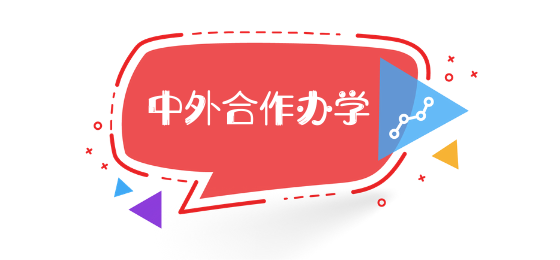 中外合作办学